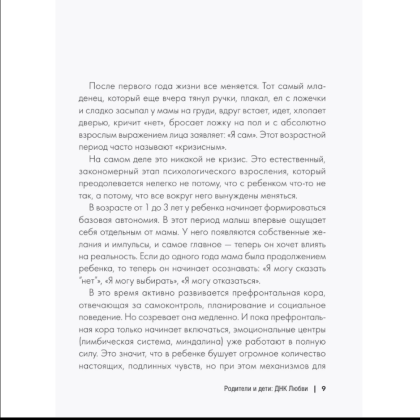 После первого года жизни все меняется. Тот самый младенец, который еще вчера тянул ручки, плакал, ел с ложечки и сладко засыпал у мамы на груди, вдруг встает, идет, хлопает дверью, кричит «нет», бросает ложку на пол и с абсолютно взрослым выражением лица заявляет: «Я сам». Этот возрастной период часто называют «кризисным».

На самом деле это никакой не кризис. Это естественный, закономерный этап психологического взросления, который преодолевается нелегко не потому, что с ребенком что-то не так, а потому, что все вокруг него вынуждены меняться.

В возрасте от 1 до 3 лет у ребенка начинает формироваться базовая автономия. В этот период малыш впервые ощущает себя отдельным от мамы. У него появляются собственные желания и импульсы, и самое главное — теперь он хочет влиять на реальность. Если до одного года мама была продолжением ребенка, то теперь он начинает осознавать: «Я могу сказать "нет"», «Я могу выбирать», «Я могу отказаться».

В это время активно развивается префронтальная кора, отвечающая за самоконтроль, планирование и социальное поведение. Но созревает она медленно. И пока префронтальная кора только начинает включаться, эмоциональные центры (лимбическая система, миндалина) уже работают в полную силу. Это значит, что в ребенке бушует огромное количество настоящих, подлинных чувств, но при этом механизмов для

Родители и дети: ДНК Любви | 9